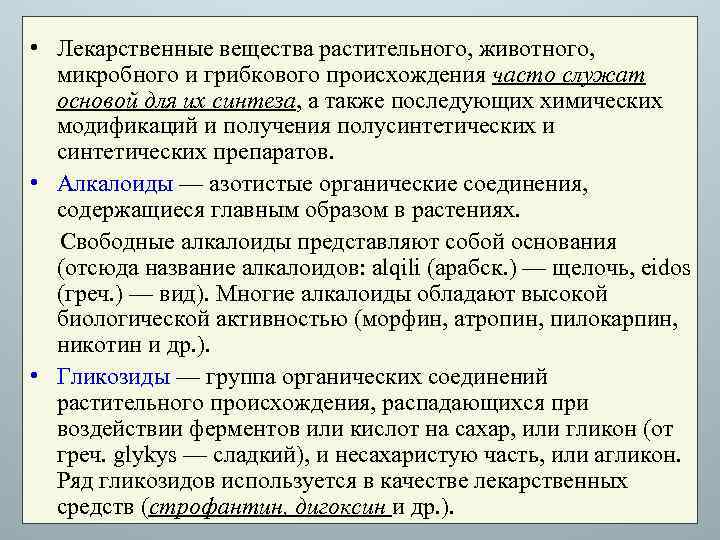 • Лекарственные вещества растительного, животного, микробного и грибкового происхождения часто служат основой для их синтеза, а также последующих химических модификаций и получения полусинтетических и синтетических препаратов.

• Алкалоиды — азотистые органические соединения, содержащиеся главным образом в растениях.

Свободные алкалоиды представляют собой основания (отсюда название алкалоидов: alqili (арабск.) — щелочь, eidos (греч.) — вид). Многие алкалоиды обладают высокой биологической активностью (морфин, атропин, пилокарпин, никотин и др.).

• Гликозиды — группа органических соединений растительного происхождения, распадающихся при воздействии ферментов или кислот на сахар, или гликон (от греч. glykys — сладкий), и несахаристую часть, или агликон. Ряд гликозидов используется в качестве лекарственных средств (строфантин, дигоксин и др.).